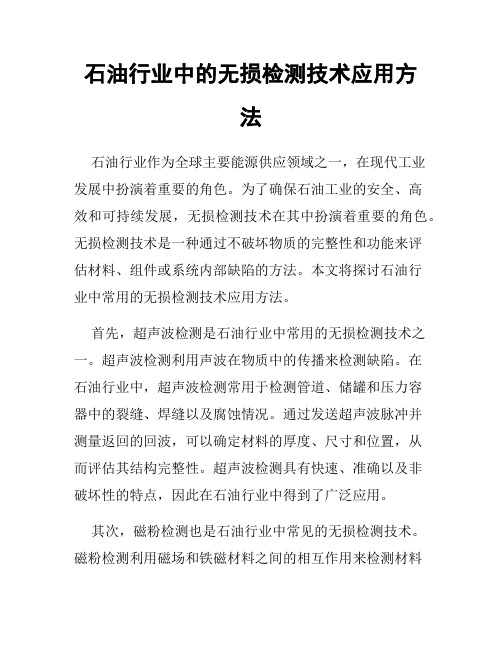 石油行业中的无损检测技术应用方法

石油行业作为全球主要能源供应领域之一，在现代工业发展中扮演着重要的角色。为了确保石油工业的安全、高效和可持续发展，无损检测技术在其中扮演着重要的角色。无损检测技术是一种通过不破坏物质的完整性和功能来评估材料、组件或系统内部缺陷的方法。本文将探讨石油行业中常用的无损检测技术应用方法。

首先，超声波检测是石油行业中常用的无损检测技术之一。超声波检测利用声波在物质中的传播来检测缺陷。在石油行业中，超声波检测常用于检测管道、储罐和压力容器中的裂缝、焊缝以及腐蚀情况。通过发送超声波脉冲并测量返回的回波，可以确定材料的厚度、尺寸和位置，从而评估其结构完整性。超声波检测具有快速、准确以及非破坏性的特点，因此在石油行业中得到了广泛应用。

其次，磁粉检测也是石油行业中常见的无损检测技术。磁粉检测利用磁场和铁磁材料之间的相互作用来检测材料